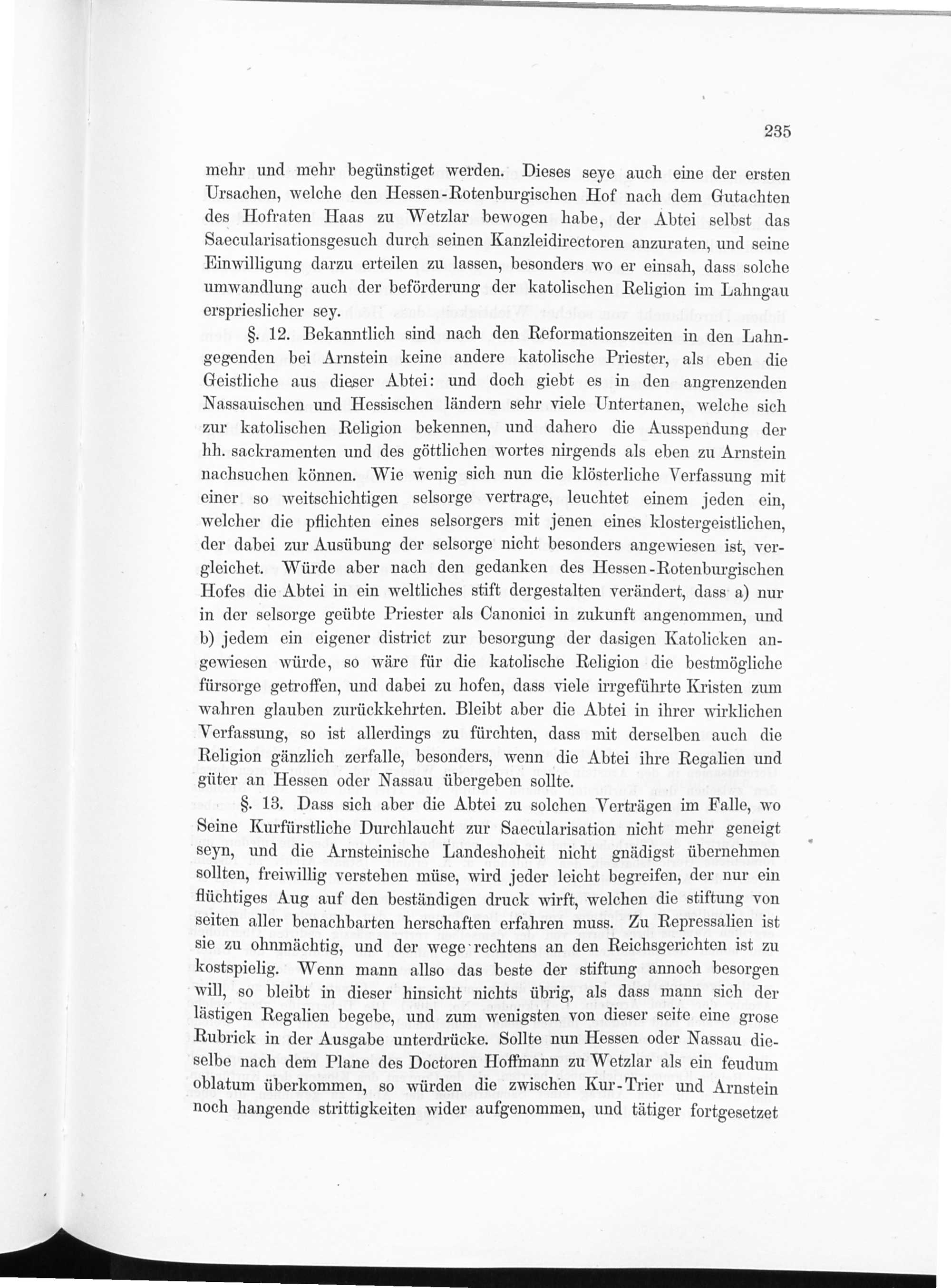 235

mehr und mehr begünstiget werden. Dieses seye auch eine der ersten Ursachen, welche den Hessen-Rotenburgischen Hof nach dem Gutachten des Hofraten Haas zu Wetzlar bewogen habe, der Abtei selbst das Saecularisationsgesuch durch seinen Kanzleidirectoren anzuraten, und seine Einwilligung darzu erteilen zu lassen, besonders wo er einsah, dass solche umwandlung auch der beförderung der katolischen Religion im Lahngau erspriesslicher sey.

§. 12. Bekanntlich sind nach den Reformationszeiten in den Lahngegenden bei Arnstein keine andere katolische Priester, als eben die Geistliche aus dieser Abtei: und doch giebt es in den angrenzenden Nassauischen und Hessischen ländern sehr viele Untertanen, welche sich zur katolischen Religion bekennen, und dahero die Ausspendung der hh. sackramenten und des göttlichen wortes nirgends als eben zu Arnstein nachsuchen können. Wie wenig sich nun die klösterliche Verfassung mit einer so weitschichtigen selsorge vertrage, leuchtet einem jeden ein, welcher die pflichten eines selsorgers mit jenen eines klostergeistlichen, der dabei zur Ausübung der selsorge nicht besonders angewiesen ist, vergleichet. Würde aber nach den gedanken des Hessen-Rotenburgischen Hofes die Abtei in ein weltliches stift dergestalten verändert, dass a) nur in der selsorge geübte Priester als Canonici in zukunft angenommen, und b) jedem ein eigener district zur besorgung der dasigen Katolicken angewiesen würde, so wäre für die katolische Religion die bestmögliche fürsorge getroffen, und dabei zu hofen, dass viele irrgeführte Kristen zum wahren glauben zurückkehrten. Bleibt aber die Abtei in ihrer wirklichen Verfassung, so ist allerdings zu fürchten, dass mit derselben auch die Religion gänzlich zerfalle, besonders, wenn die Abtei ihre Regalien und güter an Hessen oder Nassau übergeben sollte.

§. 13. Dass sich aber die Abtei zu solchen Verträgen im Falle, wo Seine Kurfürstliche Durchlaucht zur Saecularisation nicht mehr geneigt seyn, und die Arnsteinische Landeshoheit nicht gnädigst übernehmen sollten, freiwillig verstehen müse, wird jeder leicht begreifen, der nur ein flüchtiges Aug auf den beständigen druck wirft, welchen die stiftung von seiten aller benachbarten herschaften erfahren muss. Zu Repressalien ist sie zu ohnmächtig, und der wege rechtens an den Reichsgerichten ist zu kostspielig. Wenn mann allso das beste der stiftung annoch besorgen will, so bleibt in dieser hinsicht nichts übrig, als dass mann sich der lästigen Regalien begebe, und zum wenigsten von dieser seite eine grose Rubrick in der Ausgabe unterdrücke. Sollte nun Hessen oder Nassau dieselbe nach dem Plane des Doctoren Hoffmann zu Wetzlar als ein feudum oblatum überkommen, so würden die zwischen Kur-Trier und Arnstein noch hangende strittigkeiten wider aufgenommen, und tätiger fortgesetzet